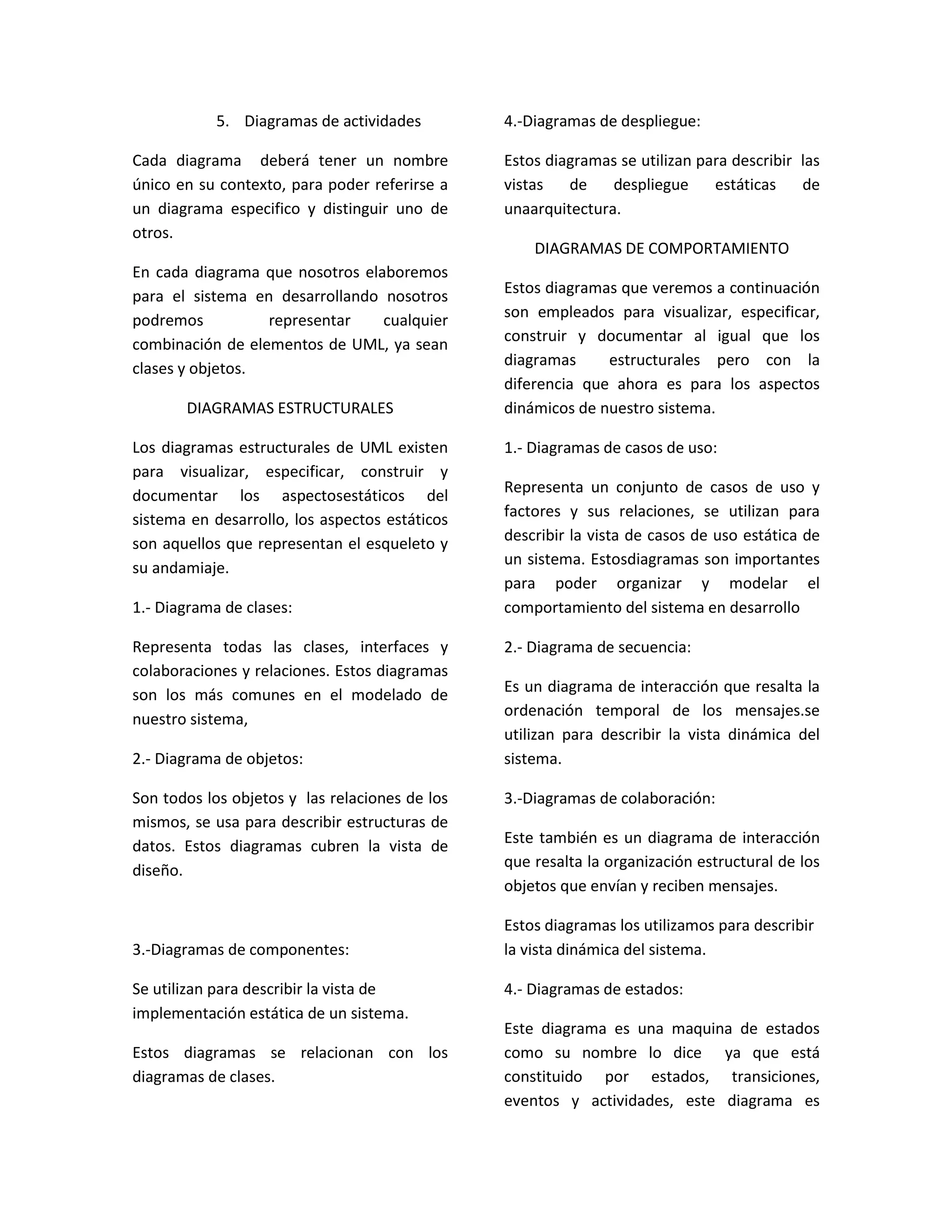 5. Diagramas de actividades

Cada diagrama deberá tener un nombre único en su contexto, para poder referirse a un diagrama especifico y distinguir uno de otros.

En cada diagrama que nosotros elaboremos para el sistema en desarrollando nosotros podremos representar cualquier combinación de elementos de UML, ya sean clases y objetos.

DIAGRAMAS ESTRUCTURALES

Los diagramas estructurales de UML existen para visualizar, especificar, construir y documentar los aspectosestáticos del sistema en desarrollo, los aspectos estáticos son aquellos que representan el esqueleto y su andamiaje.

1.- Diagrama de clases:

Representa todas las clases, interfaces y colaboraciones y relaciones. Estos diagramas son los más comunes en el modelado de nuestro sistema,

2.- Diagrama de objetos:

Son todos los objetos y las relaciones de los mismos, se usa para describir estructuras de datos. Estos diagramas cubren la vista de diseño.

3.-Diagramas de componentes:

Se utilizan para describir la vista de implementación estática de un sistema.

Estos diagramas se relacionan con los diagramas de clases.

4.-Diagramas de despliegue:

Estos diagramas se utilizan para describir las vistas de despliegue estáticas de unaarquitectura.

DIAGRAMAS DE COMPORTAMIENTO

Estos diagramas que veremos a continuación son empleados para visualizar, especificar, construir y documentar al igual que los diagramas estructurales pero con la diferencia que ahora es para los aspectos dinámicos de nuestro sistema.

1.- Diagramas de casos de uso:

Representa un conjunto de casos de uso y factores y sus relaciones, se utilizan para describir la vista de casos de uso estática de un sistema. Estosdiagramas son importantes para poder organizar y modelar el comportamiento del sistema en desarrollo

2.- Diagrama de secuencia:

Es un diagrama de interacción que resalta la ordenación temporal de los mensajes.se utilizan para describir la vista dinámica del sistema.

3.-Diagramas de colaboración:

Este también es un diagrama de interacción que resalta la organización estructural de los objetos que envían y reciben mensajes.

Estos diagramas los utilizamos para describir la vista dinámica del sistema.

4.- Diagramas de estados:

Este diagrama es una maquina de estados como su nombre lo dice ya que está constituido por estados, transiciones, eventos y actividades, este diagrama es